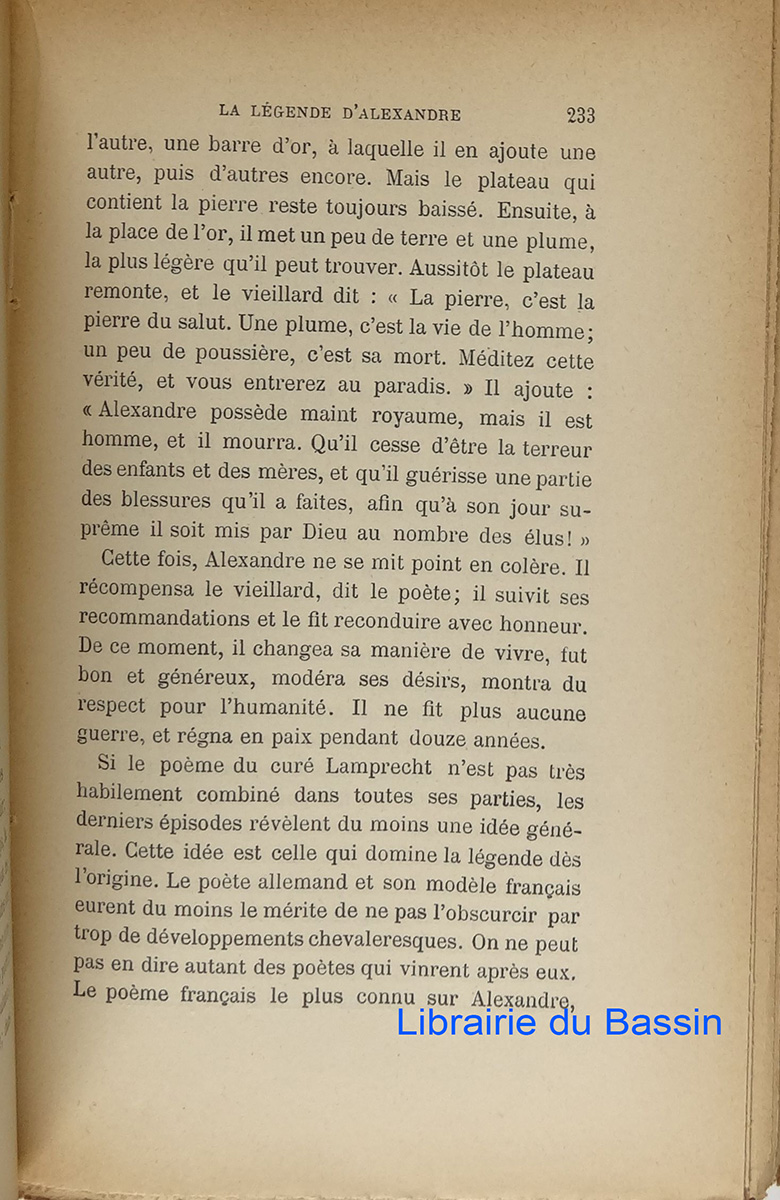 LA LÉGENDE D'ALEXANDRE 233

l'autre, une barre d'or, à laquelle il en ajoute une autre, puis d'autres encore. Mais le plateau qui contient la pierre reste toujours baissé. Ensuite, à la place de l'or, il met un peu de terre et une plume, la plus légère qu'il peut trouver. Aussitôt le plateau remonte, et le vieillard dit : « La pierre, c'est la pierre du salut. Une plume, c'est la vie de l'homme; un peu de poussière, c'est sa mort. Méditez cette vérité, et vous entrerez au paradis. » Il ajoute : « Alexandre possède maint royaume, mais il est homme, et il mourra. Qu'il cesse d'être la terreur des enfants et des mères, et qu'il guérisse une partie des blessures qu'il a faites, afin qu'à son jour suprême il soit mis par Dieu au nombre des élus! »

Cette fois, Alexandre ne se mit point en colère. Il récompensa le vieillard, dit le poète; il suivit ses recommandations et le fit reconduire avec honneur. De ce moment, il changea sa manière de vivre, fut bon et généreux, modéra ses désirs, montra du respect pour l'humanité. Il ne fit plus aucune guerre, et régna en paix pendant douze années.

Si le poème du curé Lamprecht n'est pas très habilement combiné dans toutes ses parties, les derniers épisodes révèlent du moins une idée générale. Cette idée est celle qui domine la légende dès l'origine. Le poète allemand et son modèle français eurent du moins le mérite de ne pas l'obscurcir par trop de développements chevaleresques. On ne peut pas en dire autant des poètes qui vinrent après eux. Le poème français le plus connu sur Alexandre,

Librairie du Bassin